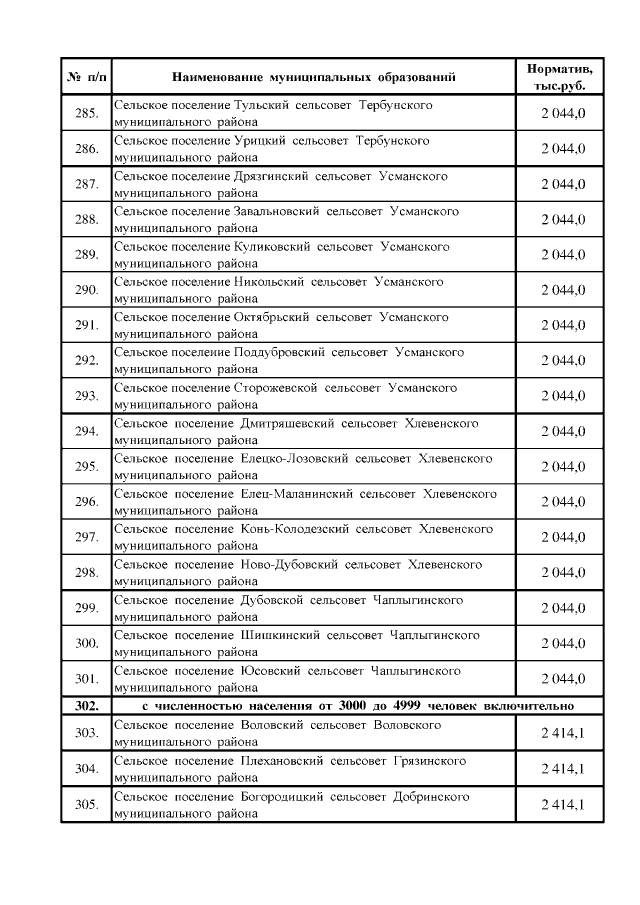 | № п/п | Наименование муниципальных образований | Норматив, тыс.руб. |
|---|---|---|
| 285. | Сельское поселение Тульский сельсовет Тербунского муниципального района | 2 044,0 |
| 286. | Сельское поселение Урицкий сельсовет Тербунского муниципального района | 2 044,0 |
| 287. | Сельское поселение Дрязгинский сельсовет Усманского муниципального района | 2 044,0 |
| 288. | Сельское поселение Завальновский сельсовет Усманского муниципального района | 2 044,0 |
| 289. | Сельское поселение Куликовский сельсовет Усманского муниципального района | 2 044,0 |
| 290. | Сельское поселение Никольский сельсовет Усманского муниципального района | 2 044,0 |
| 291. | Сельское поселение Октябрьский сельсовет Усманского муниципального района | 2 044,0 |
| 292. | Сельское поселение Поддубровский сельсовет Усманского муниципального района | 2 044,0 |
| 293. | Сельское поселение Сторожевской сельсовет Усманского муниципального района | 2 044,0 |
| 294. | Сельское поселение Дмитряшевский сельсовет Хлевенского муниципального района | 2 044,0 |
| 295. | Сельское поселение Елецко-Лозовский сельсовет Хлевенского муниципального района | 2 044,0 |
| 296. | Сельское поселение Елец-Маланинский сельсовет Хлевенского муниципального района | 2 044,0 |
| 297. | Сельское поселение Конь-Колодезский сельсовет Хлевенского муниципального района | 2 044,0 |
| 298. | Сельское поселение Ново-Дубовский сельсовет Хлевенского муниципального района | 2 044,0 |
| 299. | Сельское поселение Дубовской сельсовет Чаплыгинского муниципального района | 2 044,0 |
| 300. | Сельское поселение Шишкинский сельсовет Чаплыгинского муниципального района | 2 044,0 |
| 301. | Сельское поселение Юсовский сельсовет Чаплыгинского муниципального района | 2 044,0 |
| 302. | с численностью населения от 3000 до 4999 человек включительно | |
| 303. | Сельское поселение Воловский сельсовет Воловского муниципального района | 2 414,1 |
| 304. | Сельское поселение Плехановский сельсовет Грязинского муниципального района | 2 414,1 |
| 305. | Сельское поселение Богородицкий сельсовет Добринского муниципального района | 2 414,1 |